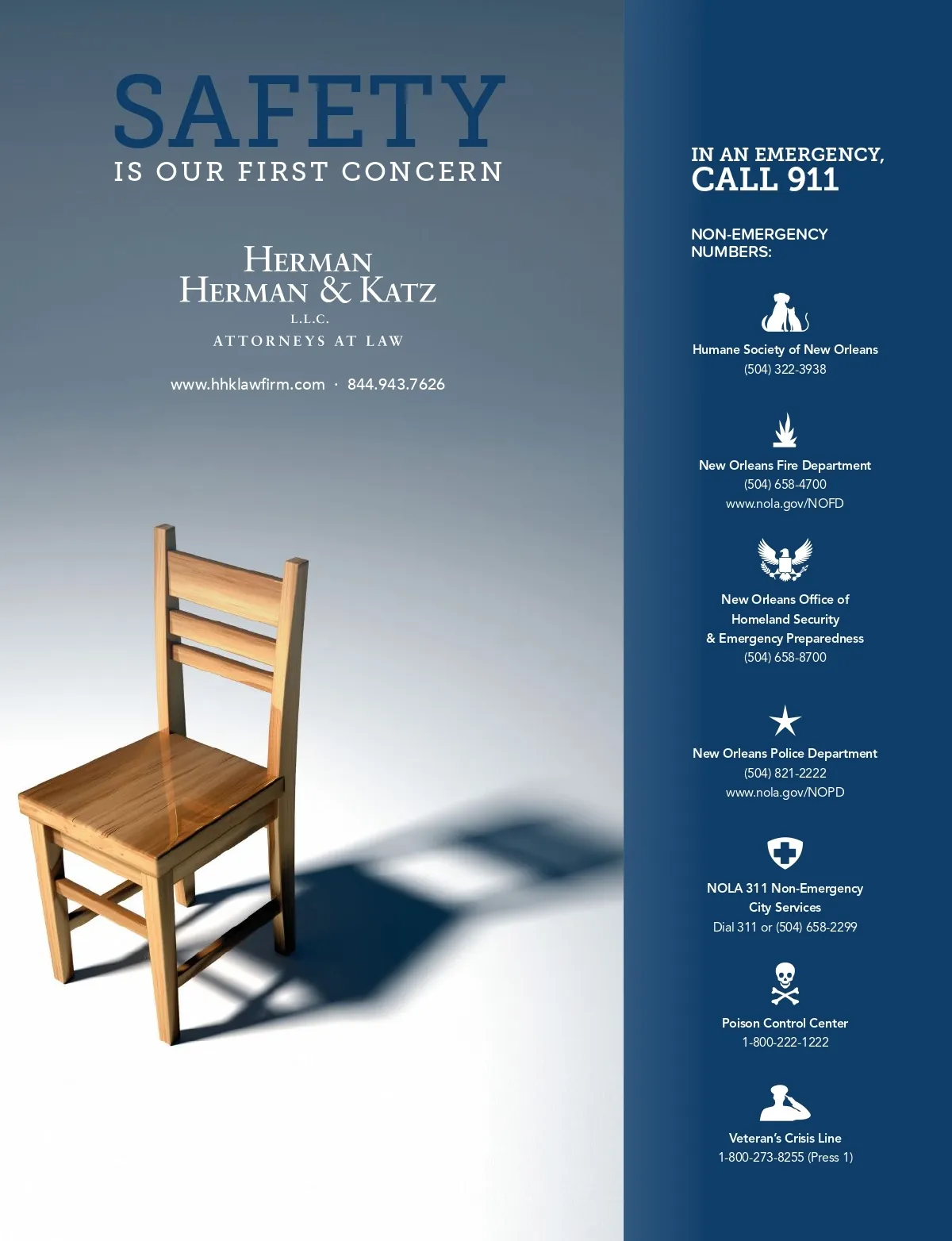 SAFETY
IS OUR FIRST CONCERN

HERMAN
HERMAN & KATZ
L.L.C.
ATTORNEYS AT LAW

www.hhklawfirm.com · 844.943.7626

IN AN EMERGENCY,
CALL 911

NON-EMERGENCY NUMBERS:

Humane Society of New Orleans
(504) 322-3938

New Orleans Fire Department
(504) 658-4700
www.nola.gov/NOFD

New Orleans Office of Homeland Security & Emergency Preparedness
(504) 658-8700

New Orleans Police Department
(504) 821-2222
www.nola.gov/NOPD

NOLA 311 Non-Emergency City Services
Dial 311 or (504) 658-2299

Poison Control Center
1-800-222-1222

Veteran's Crisis Line
1-800-273-8255 (Press 1)